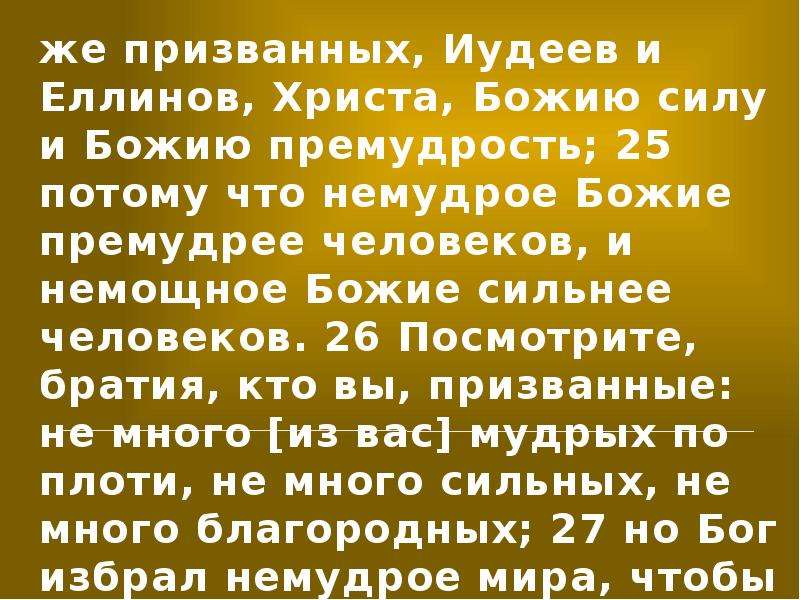 же призванных, Иудеев и Еллинов, Христа, Божию силу и Божию премудрость; 25 потому что немудрое Божие премудрее человеков, и немощное Божие сильнее человеков. 26 Посмотрите, братия, кто вы, призванные: не много [из вас] мудрых по плоти, не много сильных, не много благородных; 27 но Бог избрал немудрое мира, чтобы